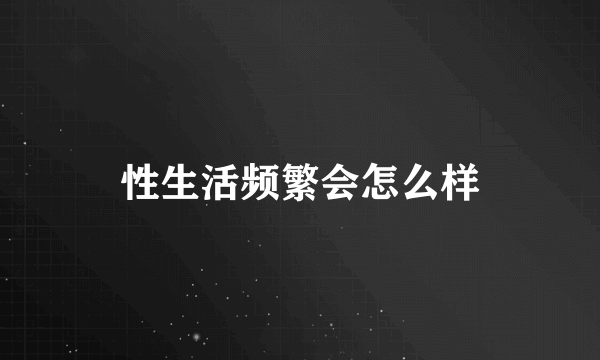 性生活频繁会怎么样